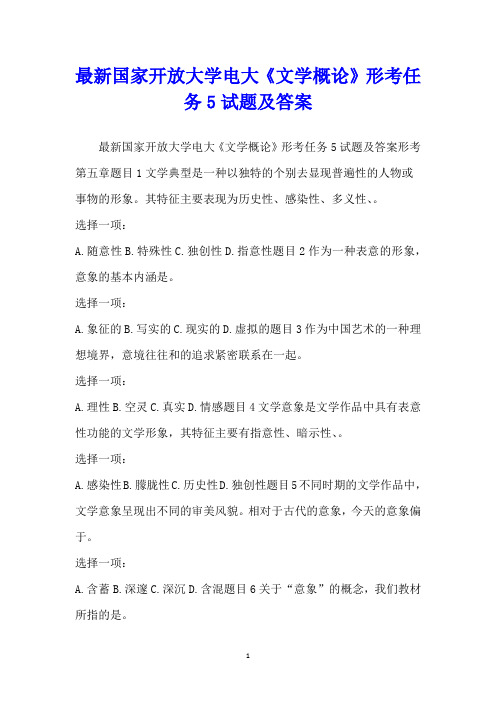 最新国家开放大学电大《文学概论》形考任务 5 试题及答案

最新国家开放大学电大《文学概论》形考任务 5 试题及答案形考第五章题目 1 文学典型是一种以独特的个别去显现普遍性的人物或事物的形象。其特征主要表现为历史性、感染性、多义性、。

选择一项：

A. 随意性 B. 特殊性 C. 独创性 D. 指意性题目 2 作为一种表意的形象，意象的基本内涵是。

选择一项：

A. 象征的 B. 写实的 C. 现实的 D. 虚拟的题目 3 作为中国艺术的一种理想境界，意境往往和的追求紧密联系在一起。

选择一项：

A. 理性 B. 空灵 C. 真实 D. 情感题目 4 文学意象是文学作品中具有表意性功能的文学形象，其特征主要有指意性、暗示性、。

选择一项：

A. 感染性 B. 朦胧性 C. 历史性 D. 独创性题目 5 不同时期的文学作品中，文学意象呈现出不同的审美风貌。相对于古代的意象，今天的意象偏于。

选择一项：

A. 含蓄 B. 深邃 C. 深沉 D. 含混题目 6 关于“意象”的概念，我们教材所指的是。

1